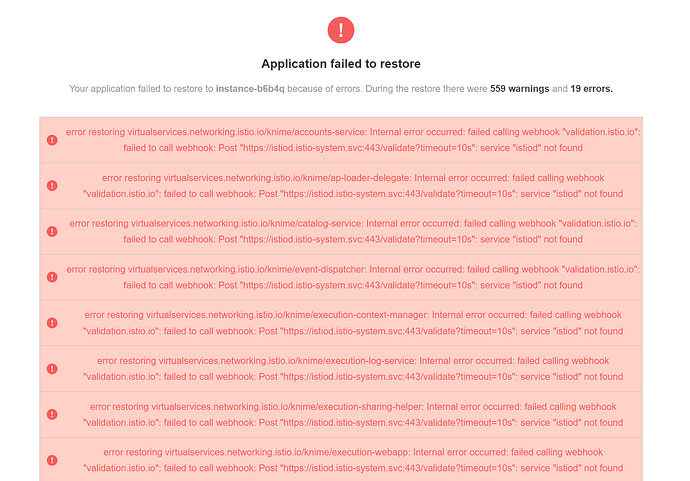 !

Application failed to restore

Your application failed to restore to instance-b6b4q because of errors. During the restore there were 559 warnings and 19 errors.

error restoring virtualservices.networking.istio.io/knime/accounts-service: Internal error occurred: failed calling webhook "validation.istio.io": failed to call webhook: Post "https://istiod.istio-system.svc:443/validate?timeout=10s": service "istiod" not found

error restoring virtualservices.networking.istio.io/knime/ap-loader-delegate: Internal error occurred: failed calling webhook "validation.istio.io": failed to call webhook: Post "https://istiod.istio-system.svc:443/validate?timeout=10s": service "istiod" not found

error restoring virtualservices.networking.istio.io/knime/catalog-service: Internal error occurred: failed calling webhook "validation.istio.io": failed to call webhook: Post "https://istiod.istio-system.svc:443/validate?timeout=10s": service "istiod" not found

error restoring virtualservices.networking.istio.io/knime/event-dispatcher: Internal error occurred: failed calling webhook "validation.istio.io": failed to call webhook: Post "https://istiod.istio-system.svc:443/validate?timeout=10s": service "istiod" not found

error restoring virtualservices.networking.istio.io/knime/execution-context-manager: Internal error occurred: failed calling webhook "validation.istio.io": failed to call webhook: Post "https://istiod.istio-system.svc:443/validate?timeout=10s": service "istiod" not found

error restoring virtualservices.networking.istio.io/knime/execution-log-service: Internal error occurred: failed calling webhook "validation.istio.io": failed to call webhook: Post "https://istiod.istio-system.svc:443/validate?timeout=10s": service "istiod" not found

error restoring virtualservices.networking.istio.io/knime/execution-sharing-helper: Internal error occurred: failed calling webhook "validation.istio.io": failed to call webhook: Post "https://istiod.istio-system.svc:443/validate?timeout=10s": service "istiod" not found

error restoring virtualservices.networking.istio.io/knime/execution-webapp: Internal error occurred: failed calling webhook "validation.istio.io": failed to call webhook: Post "https://istiod.istio-system.svc:443/validate?timeout=10s": service "istiod" not found